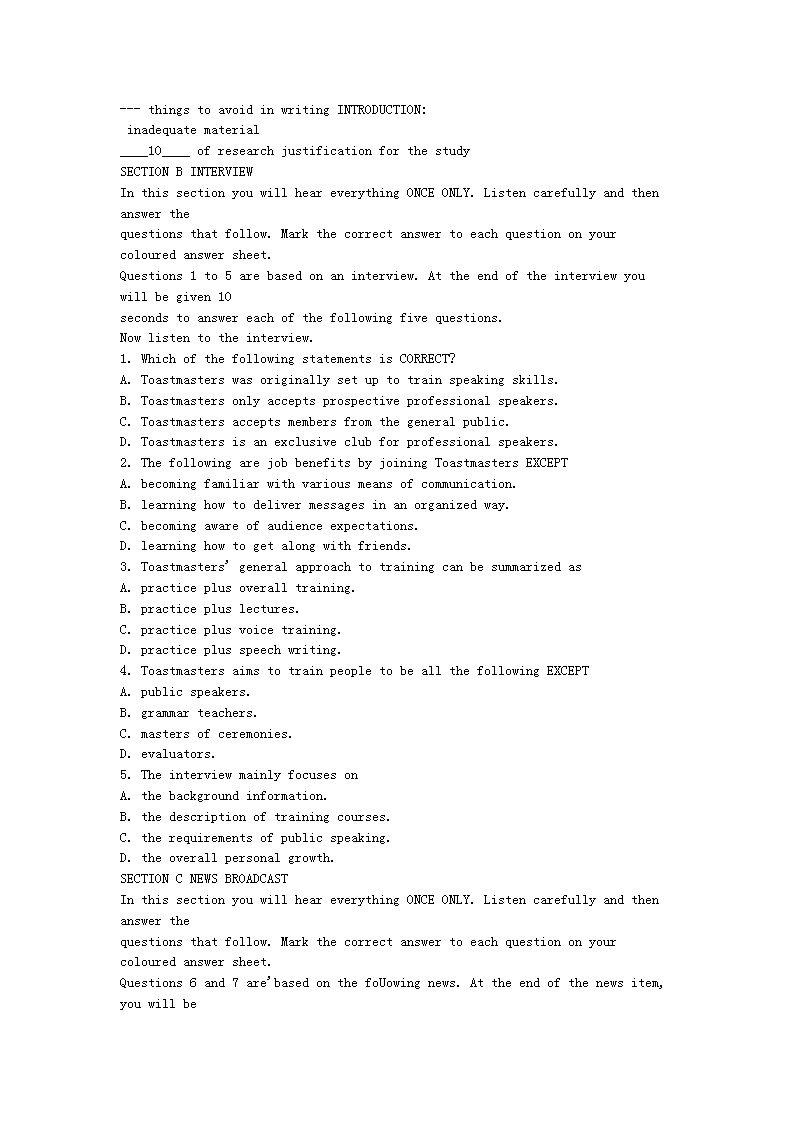 --- things to avoid in writing INTRODUCTION:
inadequate material
____10____ of research justification for the study
SECTION B INTERVIEW
In this section you will hear everything ONCE ONLY. Listen carefully and then answer the questions that follow. Mark the correct answer to each question on your coloured answer sheet.
Questions 1 to 5 are based on an interview. At the end of the interview you will be given 10 seconds to answer each of the following five questions.
Now listen to the interview.
1. Which of the following statements is CORRECT?
A. Toastmasters was originally set up to train speaking skills.
B. Toastmasters only accepts prospective professional speakers.
C. Toastmasters accepts members from the general public.
D. Toastmasters is an exclusive club for professional speakers.
2. The following are job benefits by joining Toastmasters EXCEPT
A. becoming familiar with various means of communication.
B. learning how to deliver messages in an organized way.
C. becoming aware of audience expectations.
D. learning how to get along with friends.
3. Toastmasters' general approach to training can be summarized as
A. practice plus overall training.
B. practice plus lectures.
C. practice plus voice training.
D. practice plus speech writing.
4. Toastmasters aims to train people to be all the following EXCEPT
A. public speakers.
B. grammar teachers.
C. masters of ceremonies.
D. evaluators.
5. The interview mainly focuses on
A. the background information.
B. the description of training courses.
C. the requirements of public speaking.
D. the overall personal growth.
SECTION C NEWS BROADCAST
In this section you will hear everything ONCE ONLY. Listen carefully and then answer the questions that follow. Mark the correct answer to each question on your coloured answer sheet.
Questions 6 and 7 are'based on the foUowing news. At the end of the news item, you will be